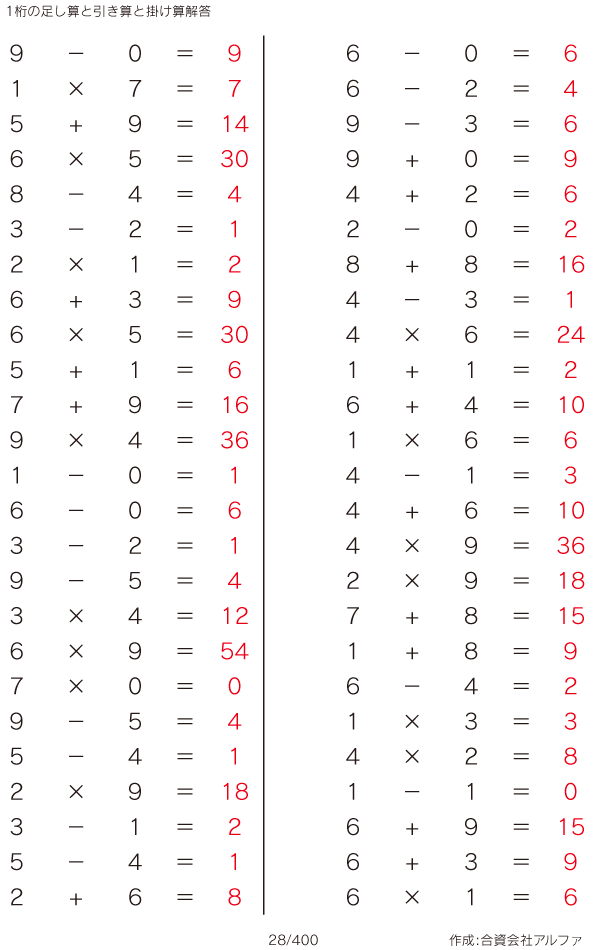 1桁の足し算と引き算と掛け算解答

$9 - 0 = 9$
$1 \times 7 = 7$
$5 + 9 = 14$
$6 \times 5 = 30$
$8 - 4 = 4$
$3 - 2 = 1$
$2 \times 1 = 2$
$6 + 3 = 9$
$6 \times 5 = 30$
$5 + 1 = 6$
$7 + 9 = 16$
$9 \times 4 = 36$
$1 - 0 = 1$
$6 - 0 = 6$
$3 - 2 = 1$
$9 - 5 = 4$
$3 \times 4 = 12$
$6 \times 9 = 54$
$7 \times 0 = 0$
$9 - 5 = 4$
$5 - 4 = 1$
$2 \times 9 = 18$
$3 - 1 = 2$
$5 - 4 = 1$
$2 + 6 = 8$

$6 - 0 = 6$
$6 - 2 = 4$
$9 - 3 = 6$
$9 + 0 = 9$
$4 + 2 = 6$
$2 - 0 = 2$
$8 + 8 = 16$
$4 - 3 = 1$
$4 \times 6 = 24$
$1 + 1 = 2$
$6 + 4 = 10$
$1 \times 6 = 6$
$4 - 1 = 3$
$4 + 6 = 10$
$4 \times 9 = 36$
$2 \times 9 = 18$
$7 + 8 = 15$
$1 + 8 = 9$
$6 - 4 = 2$
$1 \times 3 = 3$
$4 \times 2 = 8$
$1 - 1 = 0$
$6 + 9 = 15$
$6 + 3 = 9$
$6 \times 1 = 6$

28/400

作成:合資会社アルファ